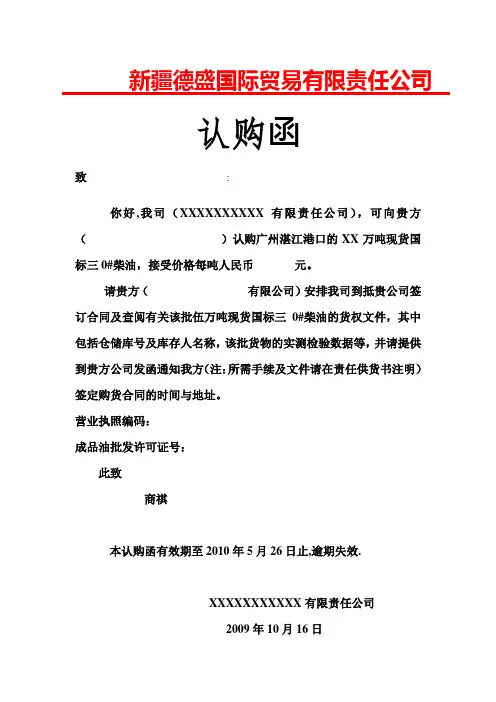 新疆德盛国际贸易有限责任公司

认购函

致 ：

你好,我司（XXXXXXXXXX 有限责任公司），可向贵方（ ）认购广州湛江港口的 XX 万吨现货国标三 0#柴油，接受价格每吨人民币 元。

请贵方（ 有限公司）安排我司到抵贵公司签订合同及查阅有关该批伍万吨现货国标三 0#柴油的货权文件，其中包括仓储库号及库存人名称，该批货物的实测检验数据等，并请提供到贵方公司发函通知我方（注：所需手续及文件请在责任供货书注明）签定购货合同的时间与地址。

营业执照编码：

成品油批发许可证号：

此致

商祺

本认购函有效期至 2010 年 5 月 26 日止,逾期失效.

XXXXXXXXXXX 有限责任公司

2009 年 10 月 16 日